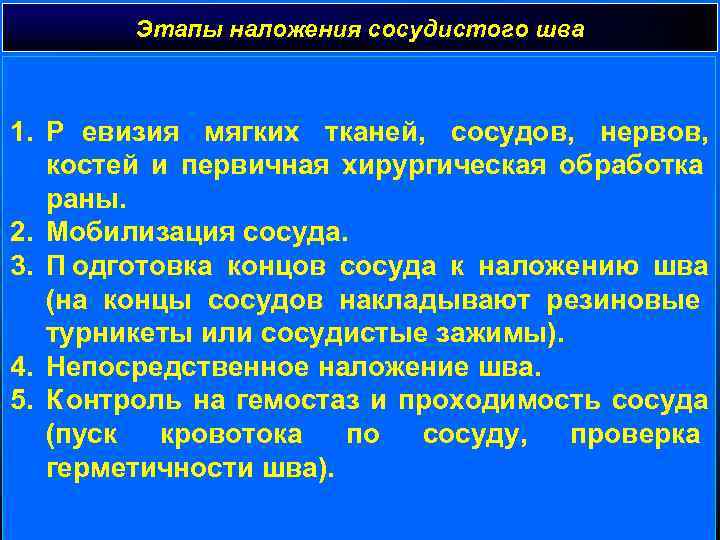 Этапы наложения сосудистого шва

1. Ревизия мягких тканей, сосудов, нервов, костей и первичная хирургическая обработка раны.
2. Мобилизация сосуда.
3. Подготовка концов сосуда к наложению шва (на концы сосудов накладывают резиновые турникеты или сосудистые зажимы).
4. Непосредственное наложение шва.
5. Контроль на гемостаз и проходимость сосуда (пуск кровотока по сосуду, проверка герметичности шва).